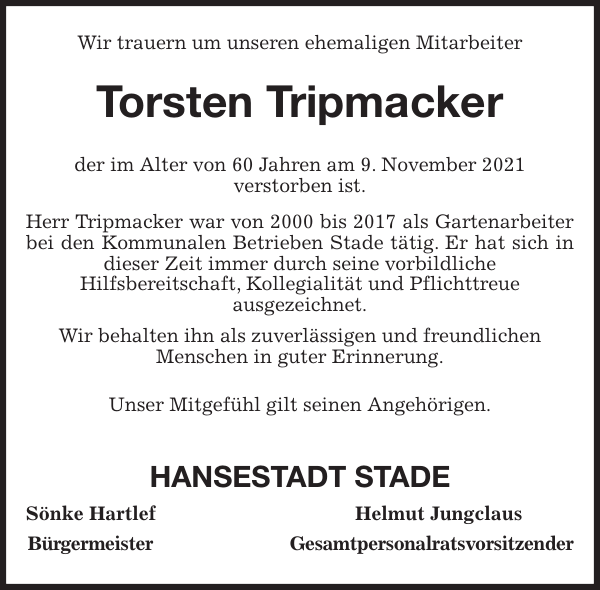 Wir trauern um unseren ehemaligen Mitarbeiter

Torsten Tripmacker

der im Alter von 60 Jahren am 9. November 2021 verstorben ist.

Herr Tripmacker war von 2000 bis 2017 als Gartenarbeiter bei den Kommunalen Betrieben Stade tätig. Er hat sich in dieser Zeit immer durch seine vorbildliche Hilfsbereitschaft, Kollegialität und Pflichttreue ausgezeichnet.

Wir behalten ihn als zuverlässigen und freundlichen Menschen in guter Erinnerung.

Unser Mitgefühl gilt seinen Angehörigen.

HANSESTADT STADE

Sönke Hartlef
Bürgermeister

Helmut Jungclaus
Gesamtpersonalratsvorsitzender